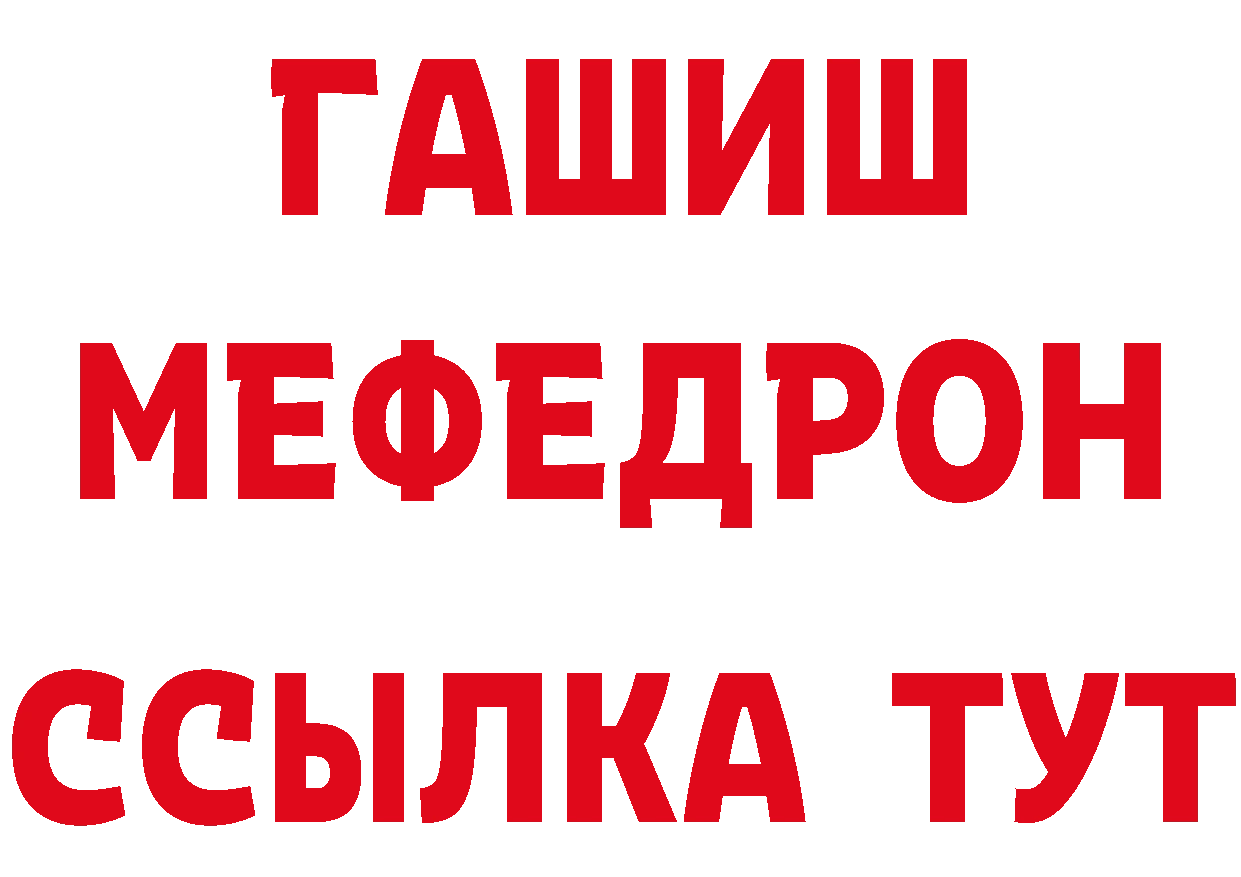 ГАШИШ
МЕФЕДРОН
ССЫЛКА ТУТ